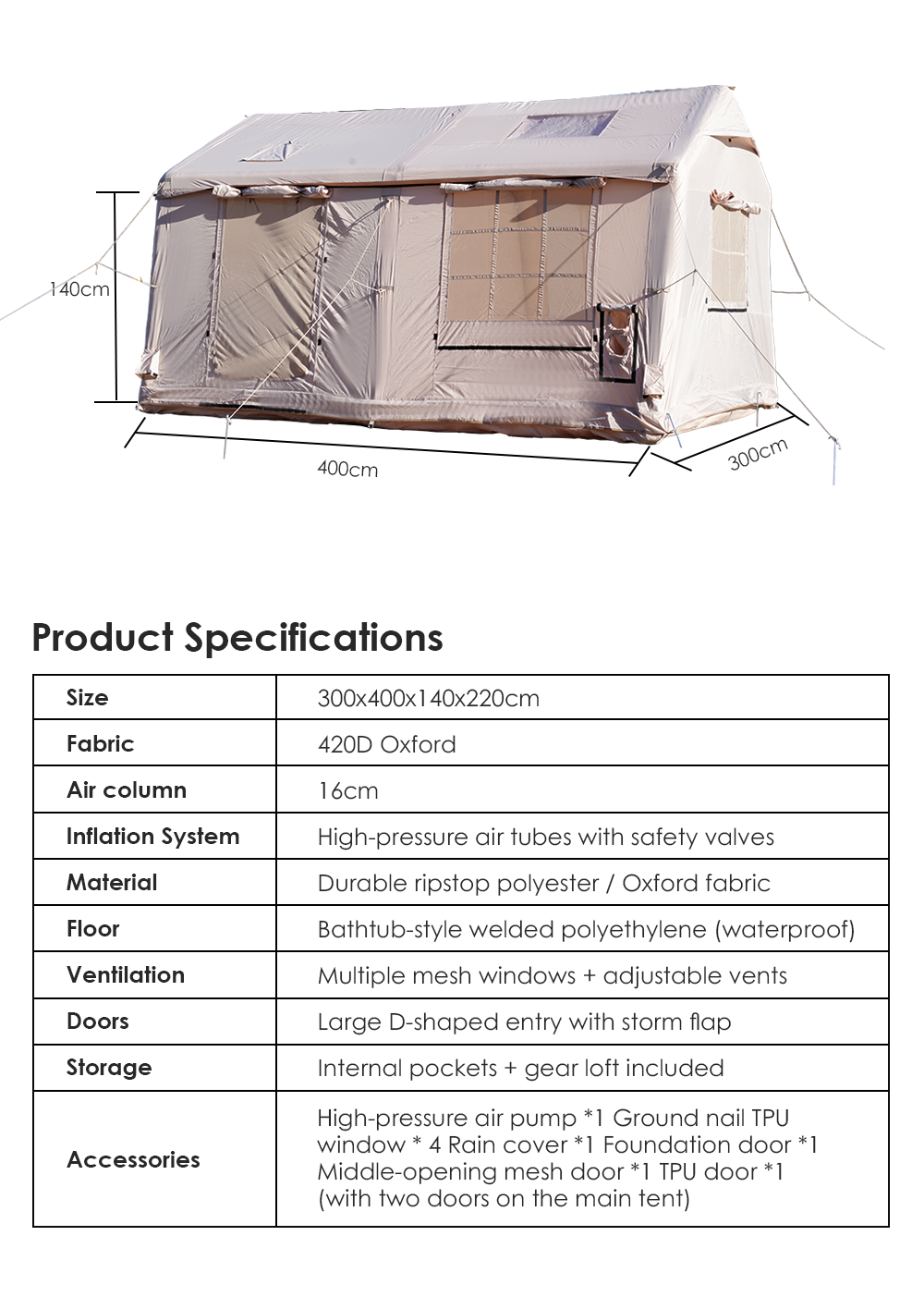 140cm

400cm

300cm

Product Specifications

| Size | 300x400x140x220cm |
|---|---|
| Fabric | 420D Oxford |
| Air column | 16cm |
| Inflation System | High-pressure air tubes with safety valves |
| Material | Durable ripstop polyester / Oxford fabric |
| Floor | Bathtub-style welded polyethylene (waterproof) |
| Ventilation | Multiple mesh windows + adjustable vents |
| Doors | Large D-shaped entry with storm flap |
| Storage | Internal pockets + gear loft included |
| Accessories | High-pressure air pump *1 Ground nail TPU window * 4 Rain cover *1 Foundation door *1 Middle-opening mesh door *1 TPU door *1 (with two doors on the main tent) |